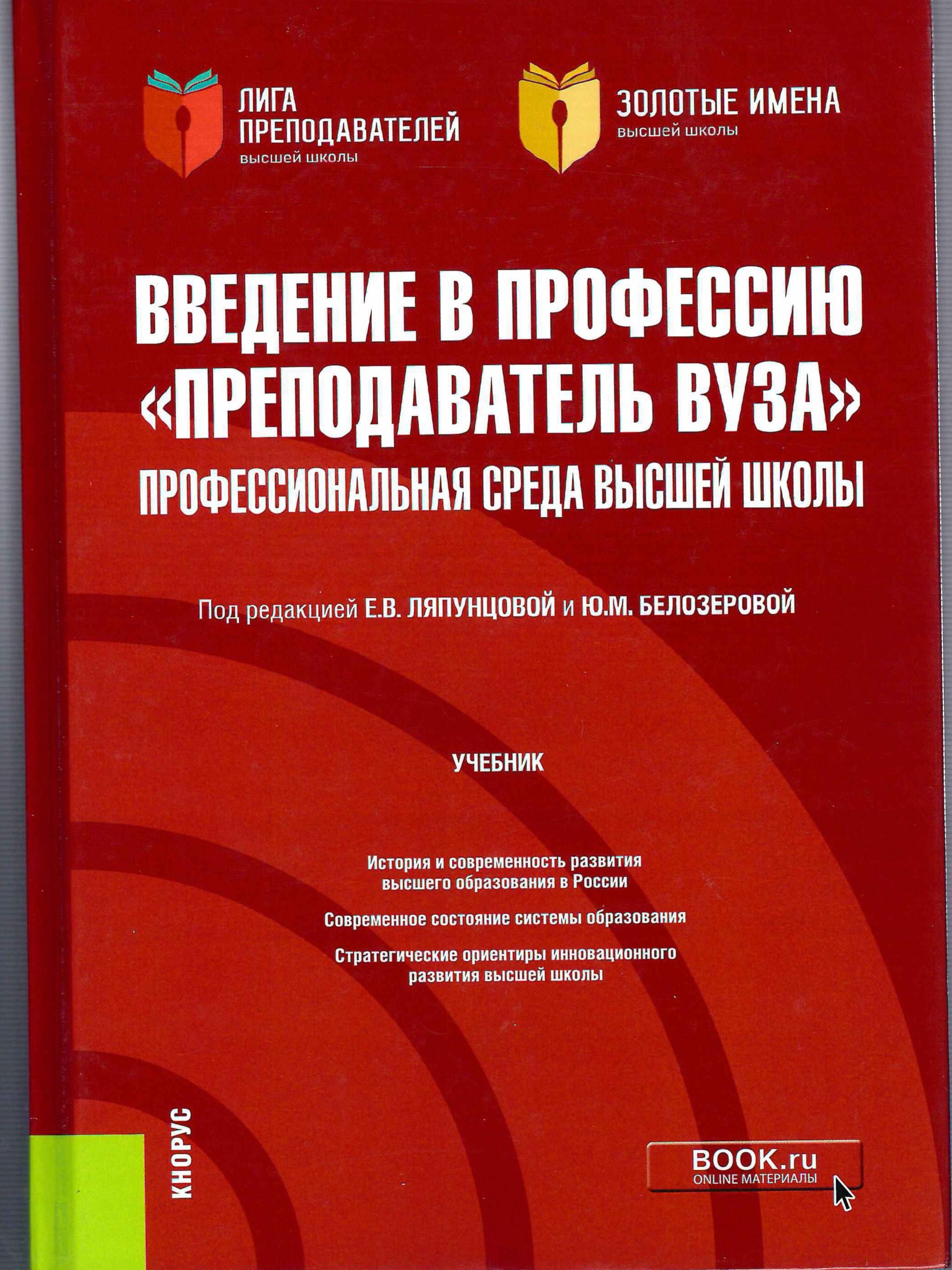 ЛИГА
ПРЕПОДАВАТЕЛЕЙ
высшей школы

ЗОЛОТЫЕ ИМЕНА
высшей школы

ВВЕДЕНИЕ В ПРОФЕССИЮ
«ПРЕПОДАВАТЕЛЬ ВУЗА»
ПРОФЕССИОНАЛЬНАЯ СРЕДА ВЫСШЕЙ ШКОЛЫ

Под редакцией Е.В. ЛЯПУНЦОВОЙ и Ю.М. БЕЛОЗЕРОВОЙ

УЧЕБНИК

История и современность развития высшего образования в России

Современное состояние системы образования

Стратегические ориентиры инновационного развития высшей школы

КНОРУС

BOOK.ru
ONLINE МАТЕРИАЛЫ